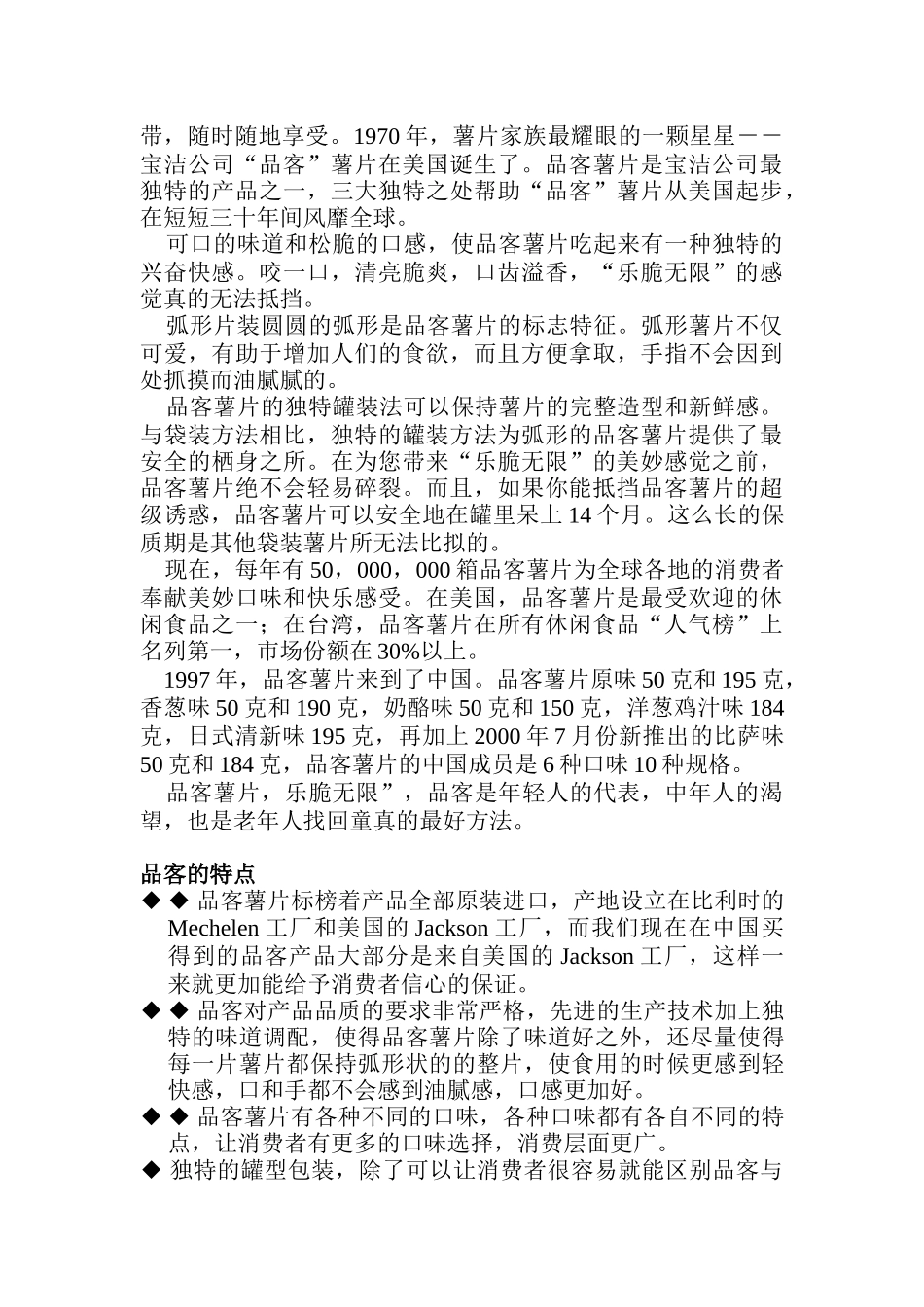 带，随时随地享受。1970 年，薯片家族最耀眼的一颗星星——宝洁公司“品客”薯片在美国诞生了。品客薯片是宝洁公司最独特的产品之一，三大独特之处帮助“品客”薯片从美国起步，在短短三十年间风靡全球。

可口的味道和松脆的口感，使品客薯片吃起来有一种独特的兴奋快感。咬一口，清亮脆爽，口齿溢香，“乐脆无限”的感觉真的无法抵挡。

弧形片装圆圆的弧形是品客薯片的标志特征。弧形薯片不仅可爱，有助于增加人们的食欲，而且方便拿取，手指不会因到处抓摸而油腻腻的。

品客薯片的独特罐装法可以保持薯片的完整造型和新鲜感。与袋装方法相比，独特的罐装方法为弧形的品客薯片提供了最安全的栖身之所。在为您带来“乐脆无限”的美妙感觉之前，品客薯片绝不会轻易碎裂。而且，如果你能抵挡品客薯片的超级诱惑，品客薯片可以安全地在罐里呆上 14 个月。这么长的保质期是其他袋装薯片所无法比拟的。

现在，每年有 50，000，000 箱品客薯片为全球各地的消费者奉献美妙口味和快乐感受。在美国，品客薯片是最受欢迎的休闲食品之一；在台湾，品客薯片在所有休闲食品“人气榜”上名列第一，市场份额在 30%以上。

1997 年，品客薯片来到了中国。品客薯片原味 50 克和 195 克，香葱味 50 克和 190 克，奶酪味 50 克和 150 克，洋葱鸡汁味 184 克，日式清新味 195 克，再加上 2000 年 7 月份新推出的比萨味 50 克和 184 克，品客薯片的中国成员是 6 种口味 10 种规格。

品客薯片，乐脆无限”，品客是年轻人的代表，中年人的渴望，也是老年人找回童真的最好方法。

品客的特点

◆ ◆ 品客薯片标榜着产品全部原装进口，产地设立在比利时的 Mechelen 工厂和美国的 Jackson 工厂，而我们现在在中国买得到的品客产品大部分是来自美国的 Jackson 工厂，这样一来就更加能给予消费者信心的保证。

◆ ◆ 品客对产品品质的要求非常严格，先进的生产技术加上独特的味道调配，使得品客薯片除了味道好之外，还尽量使得每一片薯片都保持弧形状的的整片，使食用的时候更感到轻快感，口和手都不会感到油腻感，口感更加好。

◆ ◆ 品客薯片有各种不同的口味，各种口味都有各自不同的特点，让消费者有更多的口味选择，消费层面更广。

◆ 独特的罐型包装，除了可以让消费者很容易就能区别品客与